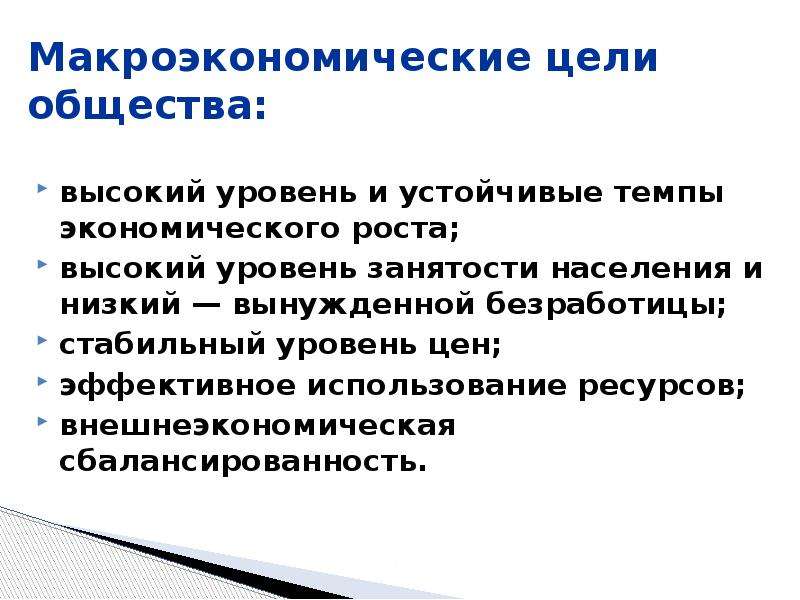 Макроэкономические цели общества:

- высокий уровень и устойчивые темпы экономического роста;
- высокий уровень занятости населения и низкий — вынужденной безработицы;
- стабильный уровень цен;
- эффективное использование ресурсов;
- внешнеэкономическая сбалансированность.